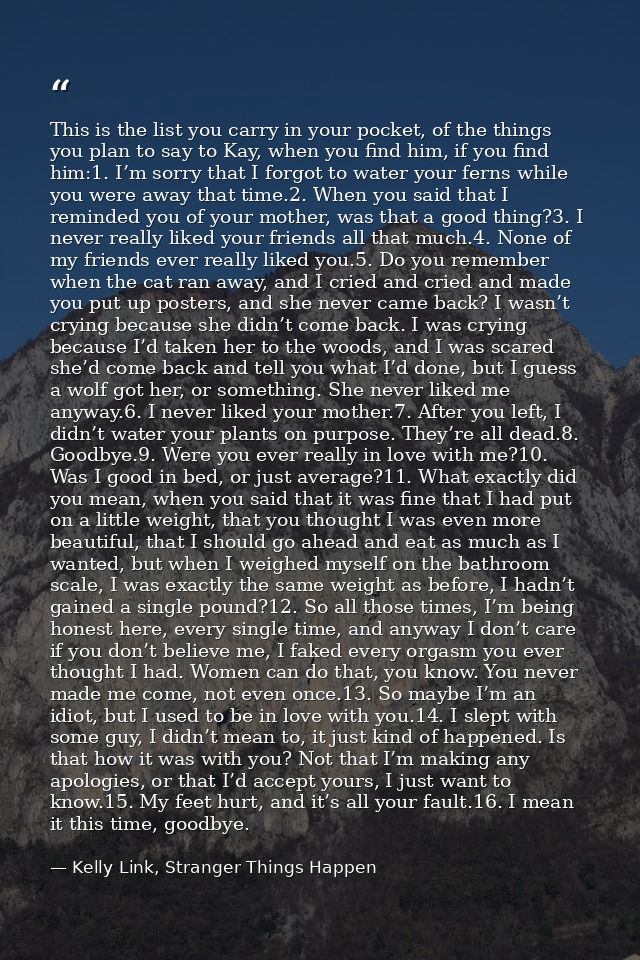 “

This is the list you carry in your pocket, of the things you plan to say to Kay, when you find him, if you find him:1. I’m sorry that I forgot to water your ferns while you were away that time.2. When you said that I reminded you of your mother, was that a good thing?3. I never really liked your friends all that much.4. None of my friends ever really liked you.5. Do you remember when the cat ran away, and I cried and cried and made you put up posters, and she never came back? I wasn’t crying because she didn’t come back. I was crying because I’d taken her to the woods, and I was scared she’d come back and tell you what I’d done, but I guess a wolf got her, or something. She never liked me anyway.6. I never liked your mother.7. After you left, I didn’t water your plants on purpose. They’re all dead.8. Goodbye.9. Were you ever really in love with me?10. Was I good in bed, or just average?11. What exactly did you mean, when you said that it was fine that I had put on a little weight, that you thought I was even more beautiful, that I should go ahead and eat as much as I wanted, but when I weighed myself on the bathroom scale, I was exactly the same weight as before, I hadn’t gained a single pound?12. So all those times, I’m being honest here, every single time, and anyway I don’t care if you don’t believe me, I faked every orgasm you ever thought I had. Women can do that, you know. You never made me come, not even once.13. So maybe I’m an idiot, but I used to be in love with you.14. I slept with some guy, I didn’t mean to, it just kind of happened. Is that how it was with you? Not that I’m making any apologies, or that I’d accept yours, I just want to know.15. My feet hurt, and it’s all your fault.16. I mean it this time, goodbye.

— Kelly Link, Stranger Things Happen